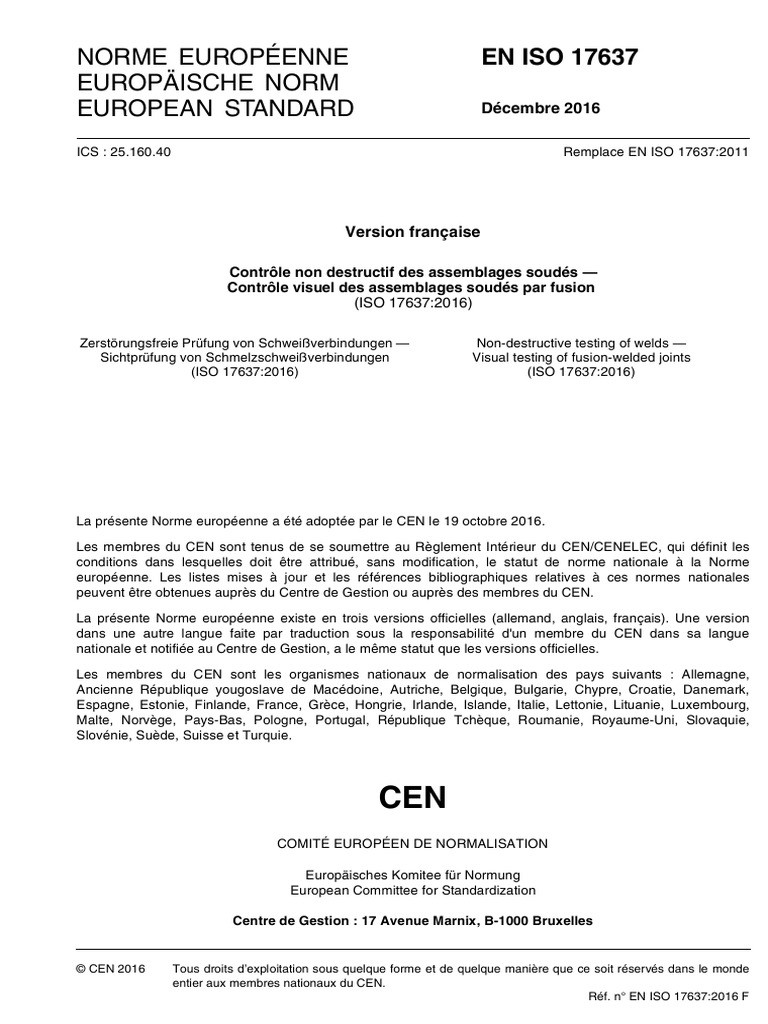 NORME EUROPÉENNE
EUROPÄISCHE NORM
EUROPEAN STANDARD

EN ISO 17637

Décembre 2016

ICS : 25.160.40

Remplace EN ISO 17637:2011

Version française

Contrôle non destructif des assemblages soudés — Contrôle visuel des assemblages soudés par fusion
(ISO 17637:2016)

Zerstörungsfreie Prüfung von Schweißverbindungen — Sichtprüfung von Schmelzschweißverbindungen
(ISO 17637:2016)

Non-destructive testing of welds — Visual testing of fusion-welded joints
(ISO 17637:2016)

La présente Norme européenne a été adoptée par le CEN le 19 octobre 2016.

Les membres du CEN sont tenus de se soumettre au Règlement Intérieur du CEN/CENELEC, qui définit les conditions dans lesquelles doit être attribué, sans modification, le statut de norme nationale à la Norme européenne. Les listes mises à jour et les références bibliographiques relatives à ces normes nationales peuvent être obtenues auprès du Centre de Gestion ou auprès des membres du CEN.

La présente Norme européenne existe en trois versions officielles (allemand, anglais, français). Une version dans une autre langue faite par traduction sous la responsabilité d'un membre du CEN dans sa langue nationale et notifiée au Centre de Gestion, a le même statut que les versions officielles.

Les membres du CEN sont les organismes nationaux de normalisation des pays suivants : Allemagne, Ancienne République yougoslave de Macédoine, Autriche, Belgique, Bulgarie, Chypre, Croatie, Danemark, Espagne, Estonie, Finlande, France, Grèce, Hongrie, Irlande, Islande, Italie, Lettonie, Lituanie, Luxembourg, Malte, Norvège, Pays-Bas, Pologne, Portugal, République Tchèque, Roumanie, Royaume-Uni, Slovaquie, Slovénie, Suède, Suisse et Turquie.

CEN

COMITÉ EUROPÉEN DE NORMALISATION

Europäisches Komitee für Normung
European Committee for Standardization

Centre de Gestion : 17 Avenue Marnix, B-1000 Bruxelles

© CEN 2016    Tous droits d'exploitation sous quelque forme et de quelque manière que ce soit réservés dans le monde entier aux membres nationaux du CEN.

Réf. n° EN ISO 17637:2016 F